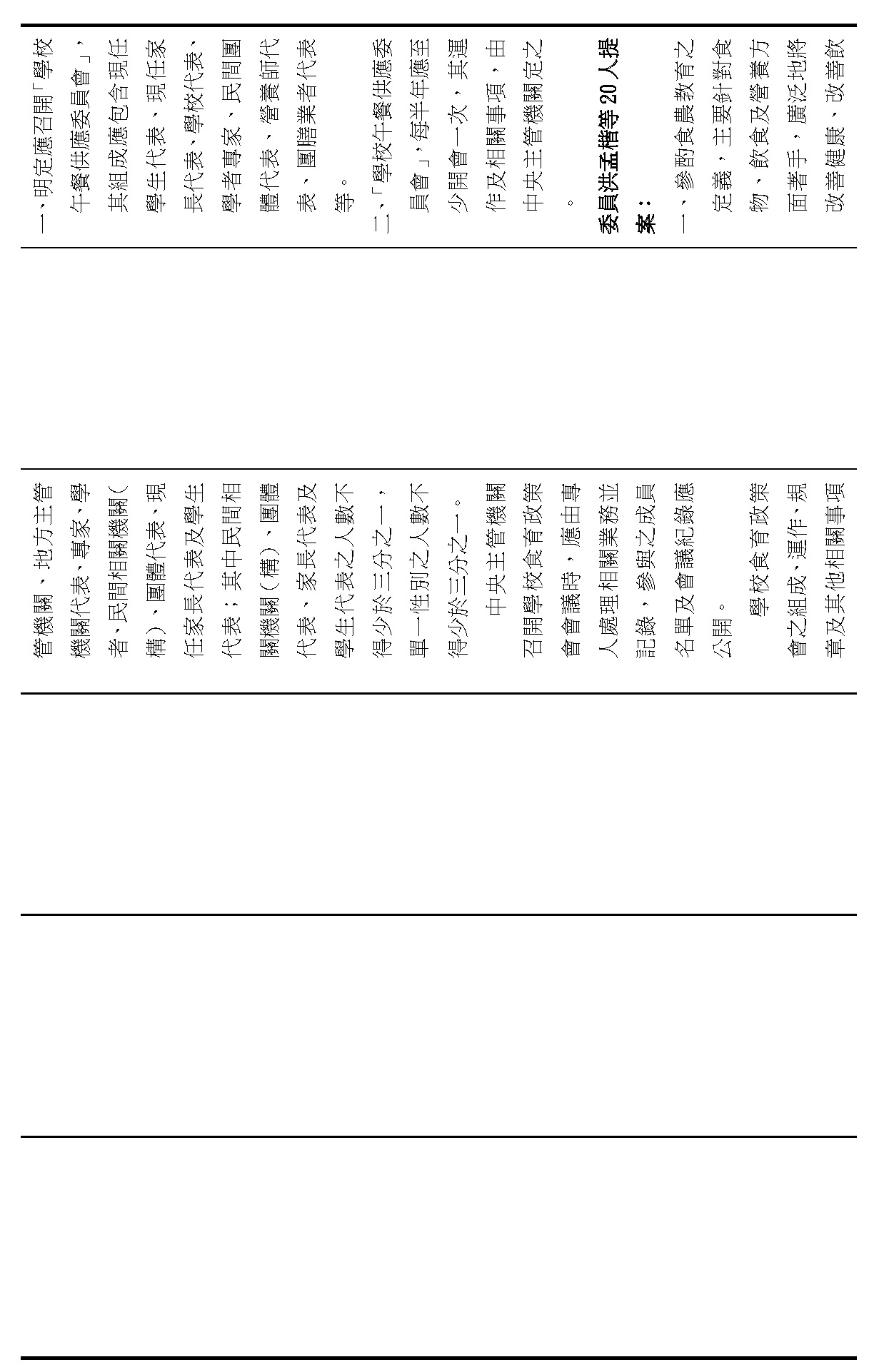 一、明定應召開「學校午餐供應委員會」，其組成應包含現任學生代表、現任家長代表、學校代表、學者專家、民間團體代表、營養師代表、團膳業者代表等。
二、「學校午餐供應委員會」，每半年應至少開會一次，其運作及相關事項，由中央主管機關定之。
委員洪孟楷等 20 人提案：
一、參酌食農教育之定義，主要針對食物、飲食及營養方面著手，廣泛地將改善健康、改善飲

管機關、地方主管機關代表、專家、學者、民間相關機關（構）、團體代表、現任家長代表及學生代表；其中民間相關機關（構）、團體代表、家長代表及學生代表之人數不得少於三分之一，單一性別之人數不得少於三分之一。
中央主管機關召開學校食育政策會會議時，應由專人處理相關業務並記錄，參與之成員名單及會議紀錄應公開。
學校食育政策會之組成、運作、規章及其他相關事項